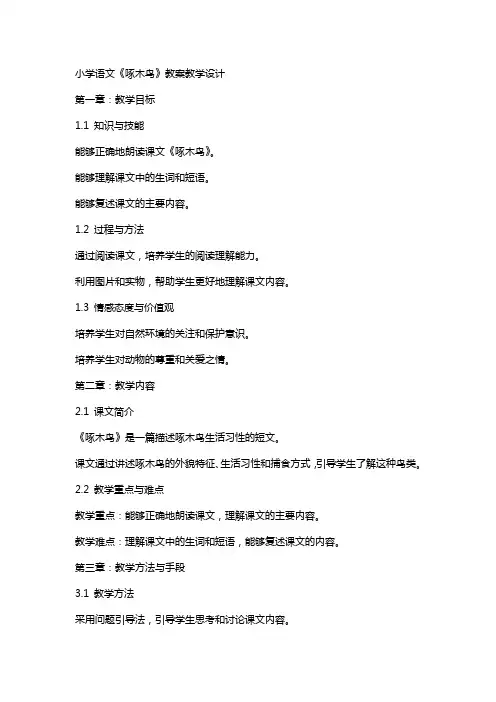 小学语文《啄木鸟》教案教学设计

第一章：教学目标

1.1 知识与技能

能够正确地朗读课文《啄木鸟》。

能够理解课文中的生词和短语。

能够复述课文的主要内容。

1.2 过程与方法

通过阅读课文，培养学生的阅读理解能力。

利用图片和实物，帮助学生更好地理解课文内容。

1.3 情感态度与价值观

培养学生对自然环境的关注和保护意识。

培养学生对动物的尊重和关爱之情。

第二章：教学内容

2.1 课文简介

《啄木鸟》是一篇描述啄木鸟生活习性的短文。

课文通过讲述啄木鸟的外貌特征、生活习性和捕食方式，引导学生了解这种鸟类。

2.2 教学重点与难点

教学重点：能够正确地朗读课文，理解课文的主要内容。

教学难点：理解课文中的生词和短语，能够复述课文的内容。

第三章：教学方法与手段

3.1 教学方法

采用问题引导法，引导学生思考和讨论课文内容。